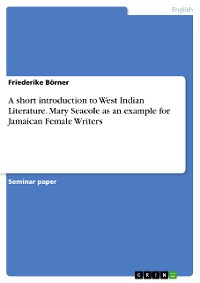 English

Friederike Börner

A short introduction to West Indian Literature. Mary Seacole as an example for Jamaican Female Writers

Seminar paper

GRIN